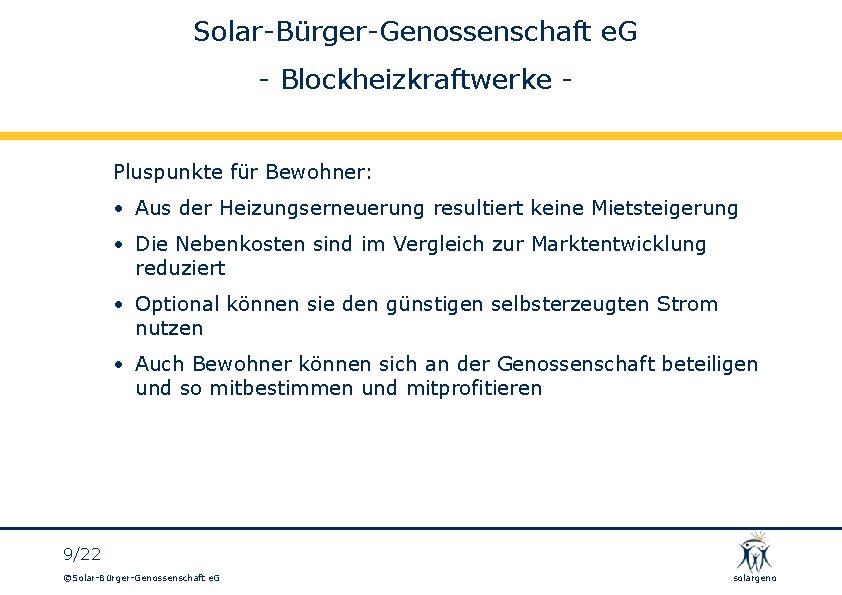 Solar-Bürger-Genossenschaft eG

- Blockheizkraftwerke -

Pluspunkte für Bewohner:

• Aus der Heizungserneuerung resultiert keine Mietsteigerung

• Die Nebenkosten sind im Vergleich zur Marktentwicklung reduziert

• Optional können sie den günstigen selbsterzeugten Strom nutzen

• Auch Bewohner können sich an der Genossenschaft beteiligen und so mitbestimmen und mitprofitieren

9/22

©Solar-Bürger-Genossenschaft eG

solargeno